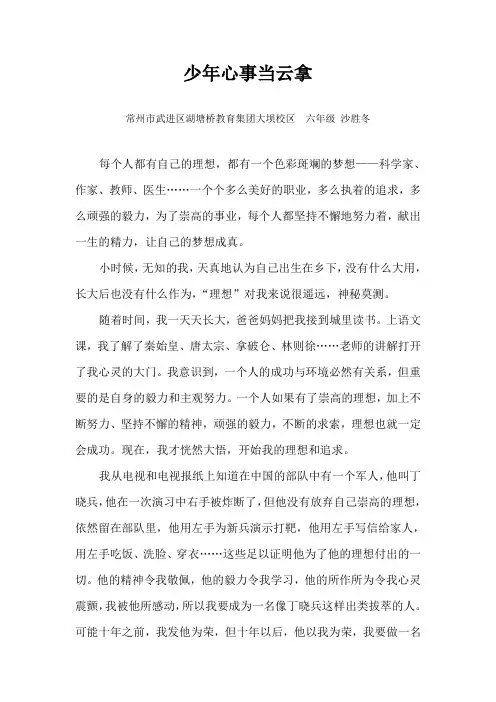 少年心事当云拿

常州市武进区湖塘桥教育集团大坝校区　六年级 沙胜冬

每个人都有自己的理想，都有一个色彩斑斓的梦想——科学家、作家、教师、医生……一个个多么美好的职业，多么执着的追求，多么顽强的毅力，为了崇高的事业，每个人都坚持不懈地努力着，献出一生的精力，让自己的梦想成真。

小时候，无知的我，天真地认为自己出生在乡下，没有什么大用，长大后也没有什么作为，“理想”对我来说很遥远，神秘莫测。

随着时间，我一天天长大，爸爸妈妈把我接到城里读书。上语文课，我了解了秦始皇、唐太宗、拿破仑、林则徐……老师的讲解打开了我心灵的大门。我意识到，一个人的成功与环境必然有关系，但重要的是自身的毅力和主观努力。一个人如果有了崇高的理想，加上不断努力、坚持不懈的精神，顽强的毅力，不断的求索，理想也就一定会成功。现在，我才恍然大悟，开始我的理想和追求。

我从电视和电视报纸上知道在中国的部队中有一个军人，他叫丁晓兵，他在一次演习中右手被炸断了，但他没有放弃自己崇高的理想，依然留在部队里，他用左手为新兵演示打靶，他用左手写信给家人，用左手吃饭、洗脸、穿衣……这些足以证明他为了他的理想付出的一切。他的精神令我敬佩，他的毅力令我学习，他的所作所为令我心灵震颤，我被他所感动，所以我要成为一名像丁晓兵这样出类拔萃的人。可能十年之前，我发他为荣，但十年以后，他以我为荣，我要做一名